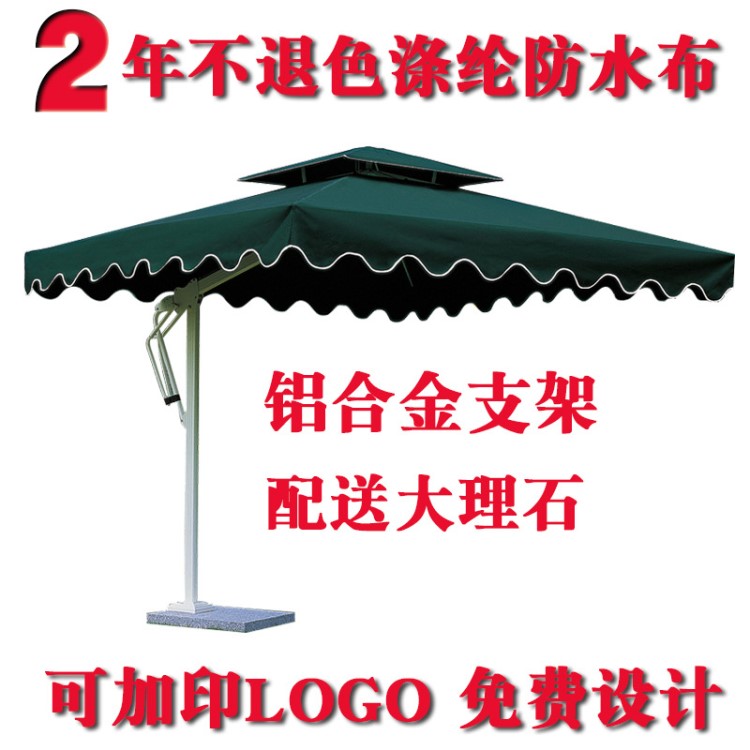 2年不退色涤纶防水布

铝合金支架

配送大理石

可加印LOGO 免费设计